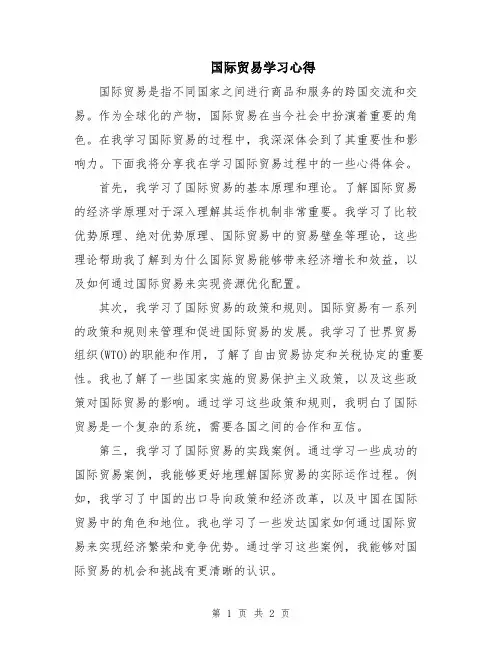 国际贸易学习心得

国际贸易是指不同国家之间进行商品和服务的跨国交流和交易。作为全球化的产物，国际贸易在当今社会中扮演着重要的角色。在我学习国际贸易的过程中，我深深体会到了其重要性和影响力。下面我将分享我在学习国际贸易过程中的一些心得体会。

首先，我学习了国际贸易的基本原理和理论。了解国际贸易的经济学原理对于深入理解其运作机制非常重要。我学习了比较优势原理、绝对优势原理、国际贸易中的贸易壁垒等理论，这些理论帮助我了解到为什么国际贸易能够带来经济增长和效益，以及如何通过国际贸易来实现资源优化配置。

其次，我学习了国际贸易的政策和规则。国际贸易有一系列的政策和规则来管理和促进国际贸易的发展。我学习了世界贸易组织(WTO)的职能和作用，了解了自由贸易协定和关税协定的重要性。我也了解了一些国家实施的贸易保护主义政策，以及这些政策对国际贸易的影响。通过学习这些政策和规则，我明白了国际贸易是一个复杂的系统，需要各国之间的合作和互信。

第三，我学习了国际贸易的实践案例。通过学习一些成功的国际贸易案例，我能够更好地理解国际贸易的实际运作过程。例如，我学习了中国的出口导向政策和经济改革，以及中国在国际贸易中的角色和地位。我也学习了一些发达国家如何通过国际贸易来实现经济繁荣和竞争优势。通过学习这些案例，我能够对国际贸易的机会和挑战有更清晰的认识。

第 1 页 共 2 页